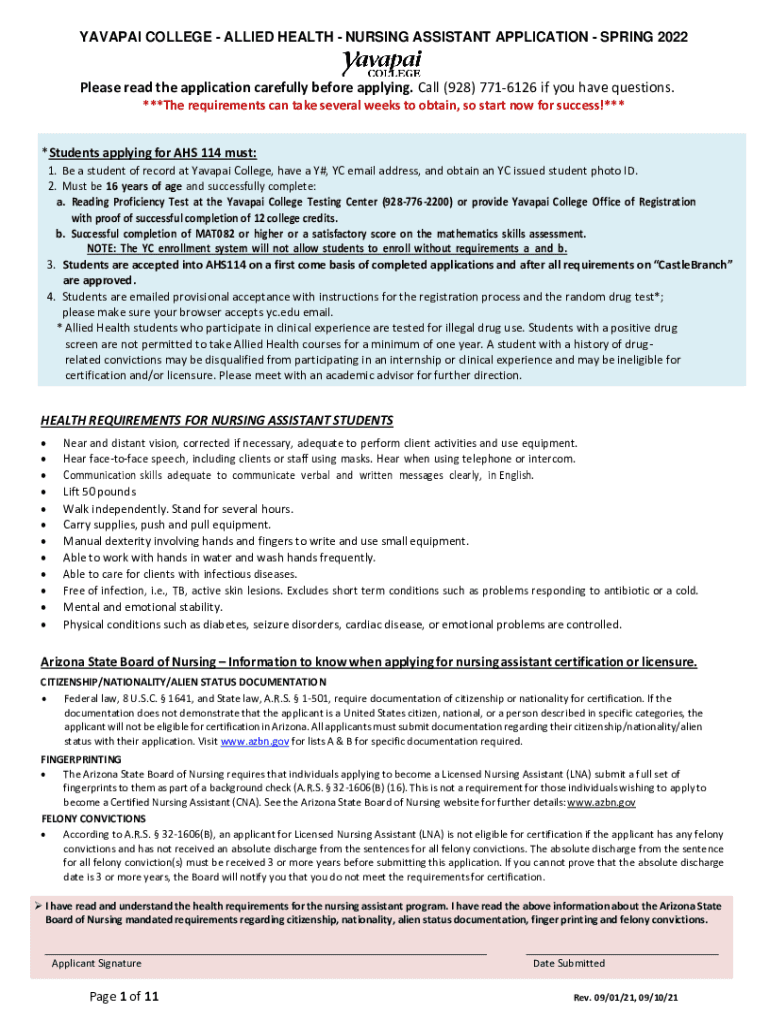 YAVAPAI COLLEGE - ALLIED HEALTH - NURSING ASSISTANT APPLICATION - SPRING 2022

Yavapai COLLEGE

Please read the application carefully before applying. Call (928) 771-6126 if you have questions.

***The requirements can take several weeks to obtain, so start now for success!***

*Students applying for AHS 114 must:

1. Be a student of record at Yavapai College, have a Y#, YC email address, and obtain an YC issued student photo ID.
2. Must be 16 years of age and successfully complete:
a. Reading Proficiency Test at the Yavapai College Testing Center (928-776-2200) or provide Yavapai College Office of Registration with proof of successful completion of 12 college credits.
b. Successful completion of MAT082 or higher or a satisfactory score on the mathematics skills assessment.
NOTE: The YC enrollment system will not allow students to enroll without requirements a and b.
3. Students are accepted into AHS114 on a first come basis of completed applications and after all requirements on "CastleBranch" are approved.
4. Students are emailed provisional acceptance with instructions for the registration process and the random drug test*; please make sure your browser accepts yc.edu email.
* Allied Health students who participate in clinical experience are tested for illegal drug use. Students with a positive drug screen are not permitted to take Allied Health courses for a minimum of one year. A student with a history of drug-related convictions may be disqualified from participating in an internship or clinical experience and may be ineligible for certification and/or licensure. Please meet with an academic advisor for further direction.

HEALTH REQUIREMENTS FOR NURSING ASSISTANT STUDENTS

• Near and distant vision, corrected if necessary, adequate to perform client activities and use equipment.
• Hear face-to-face speech, including clients or staff using masks. Hear when using telephone or intercom.
• Communication skills adequate to communicate verbal and written messages clearly, in English.
• Lift 50 pounds
• Walk independently. Stand for several hours.
• Carry supplies, push and pull equipment.
• Manual dexterity involving hands and fingers to write and use small equipment.
• Able to work with hands in water and wash hands frequently.
• Able to care for clients with infectious diseases.
• Free of infection, i.e., TB, active skin lesions. Excludes short term conditions such as problems responding to antibiotic or a cold.
• Mental and emotional stability.
• Physical conditions such as diabetes, seizure disorders, cardiac disease, or emotional problems are controlled.

Arizona State Board of Nursing – Information to know when applying for nursing assistant certification or licensure.

CITIZENSHIP/NATIONALITY/ALIEN STATUS DOCUMENTATION

• Federal law, 8 U.S.C. § 1641, and State law, A.R.S. § 1-501, require documentation of citizenship or nationality for certification. If the documentation does not demonstrate that the applicant is a United States citizen, national, or a person described in specific categories, the applicant will not be eligible for certification in Arizona. All applicants must submit documentation regarding their citizenship/nationality/alien status with their application. Visit www.azbn.gov for lists A & B for specific documentation required.

FINGERPRINTING

• The Arizona State Board of Nursing requires that individuals applying to become a Licensed Nursing Assistant (LNA) submit a full set of fingerprints to them as part of a background check (A.R.S. § 32-1606(B) (16). This is not a requirement for those individuals wishing to apply to become a Certified Nursing Assistant (CNA). See the Arizona State Board of Nursing website for further details: www.azbn.gov

FELONY CONVICTIONS

• According to A.R.S. § 32-1606(B), an applicant for Licensed Nursing Assistant (LNA) is not eligible for certification if the applicant has any felony convictions and has not received an absolute discharge from the sentences for all felony convictions. The absolute discharge from the sentence for all felony conviction(s) must be received 3 or more years before submitting this application. If you cannot prove that the absolute discharge date is 3 or more years, the Board will notify you that you do not meet the requirements for certification.

➢ I have read and understand the health requirements for the nursing assistant program. I have read the above information about the Arizona State Board of Nursing mandated requirements regarding citizenship, nationality, alien status documentation, finger printing and felony convictions.

Applicant Signature

Date Submitted

Page 1 of 11

Rev. 09/01/21, 09/10/21